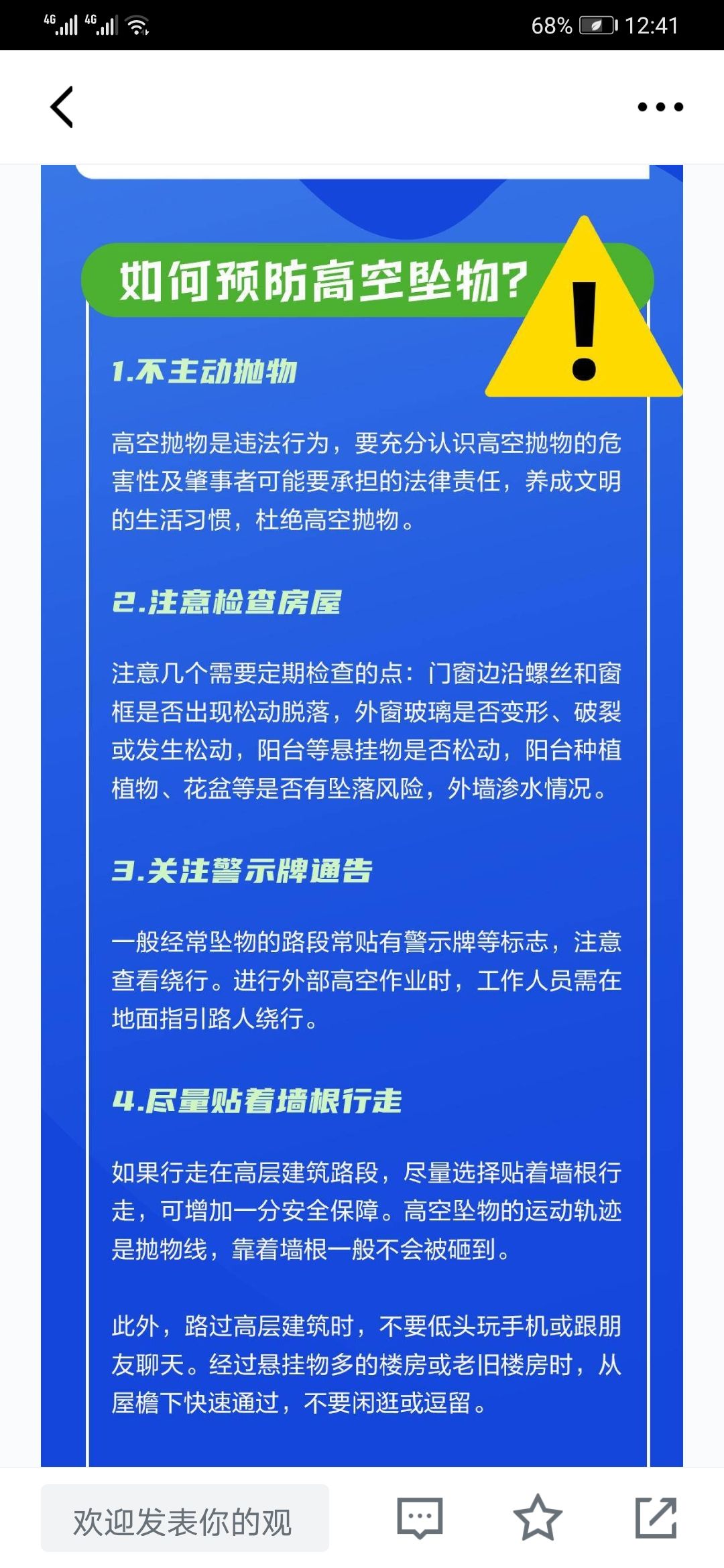 4G 4G 68% 12:41

如何预防高空坠物?

1.不主动抛物

高空抛物是违法行为，要充分认识高空抛物的危害性及肇事者可能要承担的法律责任，养成文明的生活习惯，杜绝高空抛物。

2.注意检查房屋

注意几个需要定期检查的点：门窗边沿螺丝和窗框是否出现松动脱落，外窗玻璃是否变形、破裂或发生松动，阳台等悬挂物是否松动，阳台种植植物、花盆等是否有坠落风险，外墙渗水情况。

3.关注警示牌通告

一般经常坠物的路段常贴有警示牌等标志，注意查看绕行。进行外部高空作业时，工作人员需在地面指引路人绕行。

4.尽量贴着墙根行走

如果行走在高层建筑路段，尽量选择贴着墙根行走，可增加一分安全保障。高空坠物的运动轨迹是抛物线，靠着墙根一般不会被砸到。

此外，路过高层建筑时，不要低头玩手机或跟朋友聊天。经过悬挂物多的楼房或老旧楼房时，从屋檐下快速通过，不要闲逛或逗留。

欢迎发表你的观